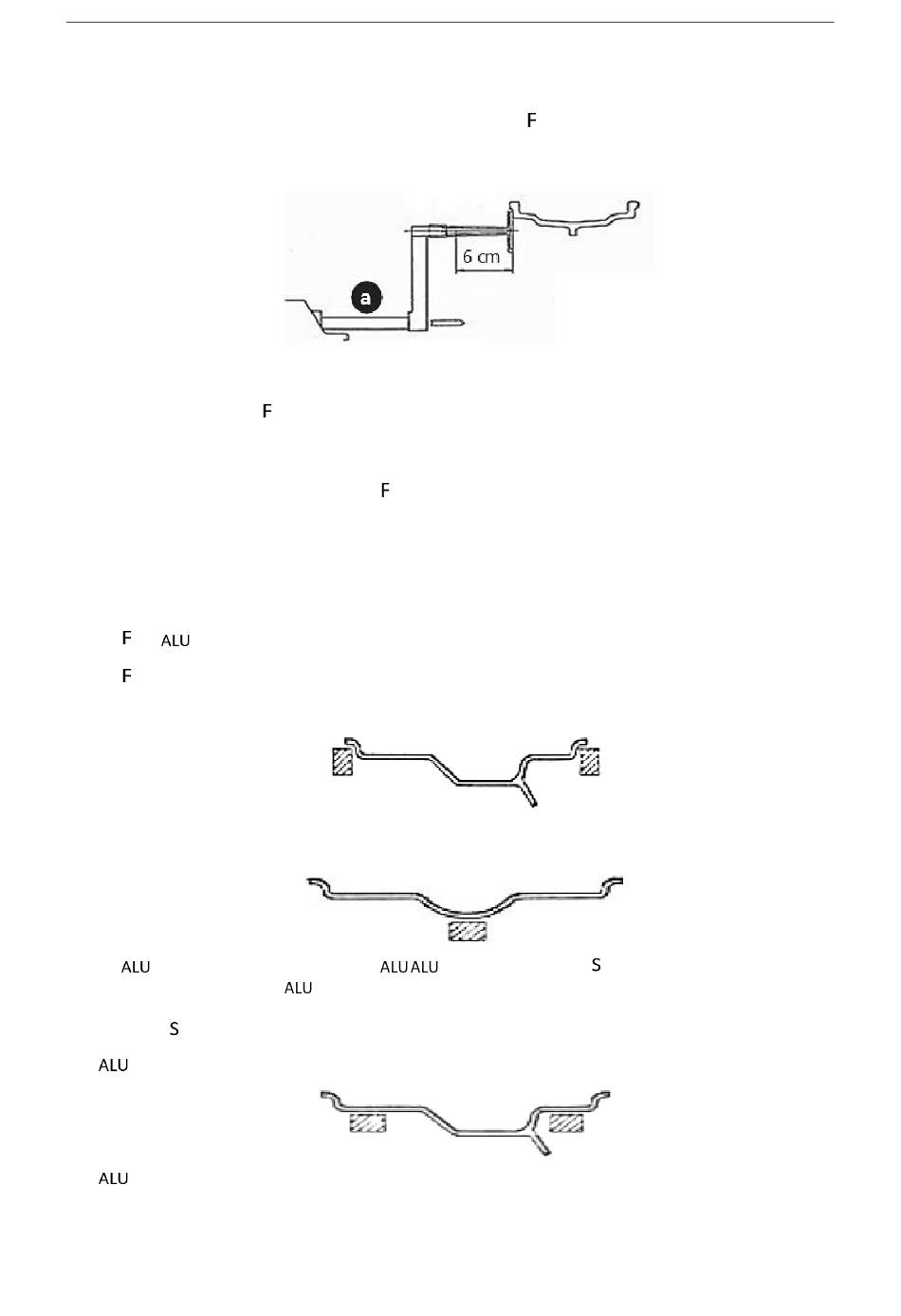 F

6 cm

a

F

F

F ALU

F

ALU ALU ALU S

ALU

S

ALU

ALU